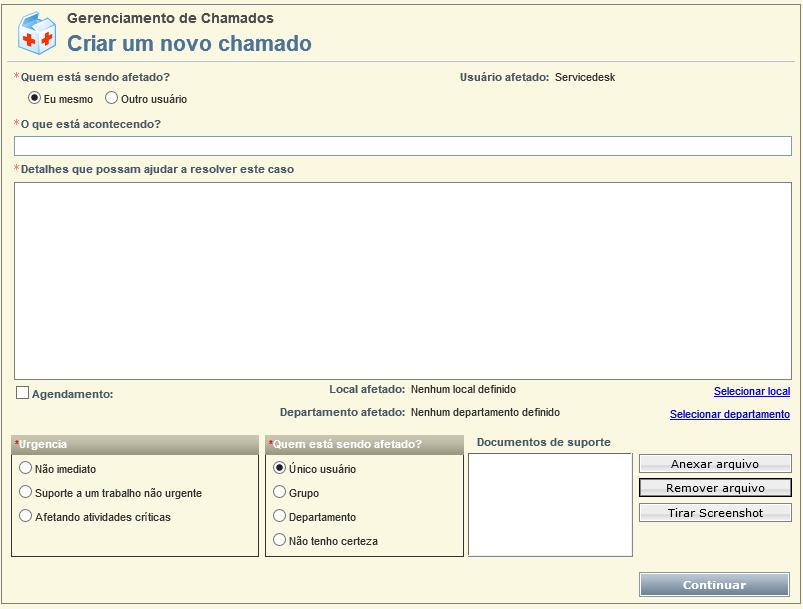 Gerenciamento de Chamados
Criar um novo chamado

*Quem está sendo afetado?
Usuário afetado: Servicedesk
Eu mesmo
Outro usuário

*O que está acontecendo?

*Detalhes que possam ajudar a resolver este caso

Agendamento:
Local afetado: Nenhum local definido
Selecionar local
Departamento afetado: Nenhum departamento definido
Selecionar departamento

*Urgencia
Não imediato
Suporte a um trabalho não urgente
Afetando atividades críticas

*Quem está sendo afetado?
Único usuário
Grupo
Departamento
Não tenho certeza

Documentos de suporte

Anexar arquivo
Remover arquivo
Tirar Screenshot

Continuar